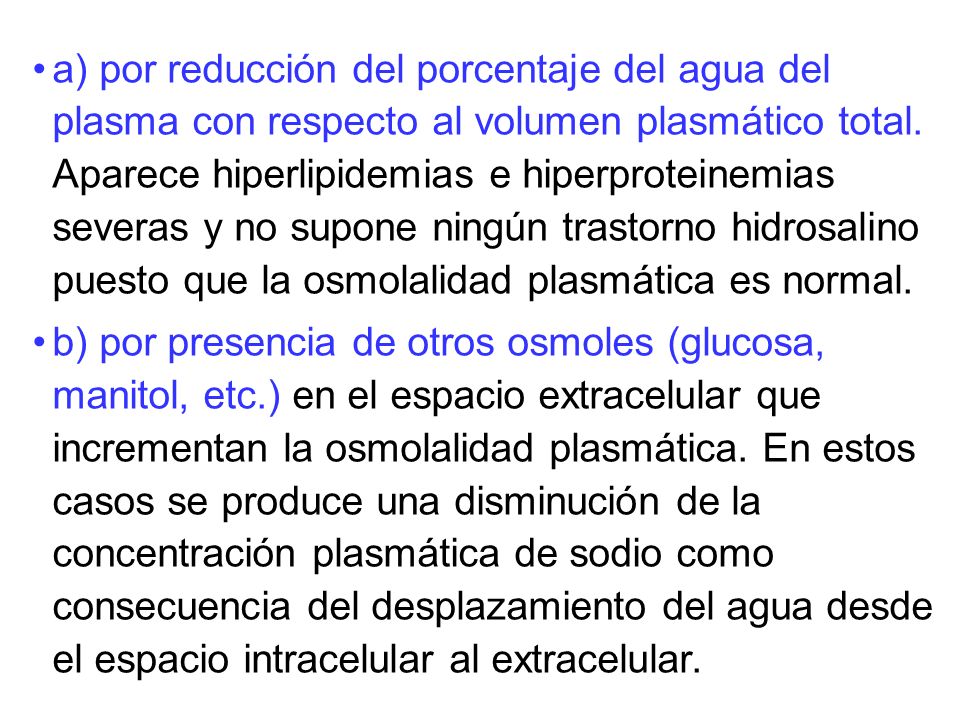 • a) por reducción del porcentaje del agua del plasma con respecto al volumen plasmático total. Aparece hiperlipidemias e hiperproteinemias severas y no supone ningún trastorno hidrosalino puesto que la osmolalidad plasmática es normal.

• b) por presencia de otros osmoles (glucosa, manitol, etc.) en el espacio extracelular que incrementan la osmolalidad plasmática. En estos casos se produce una disminución de la concentración plasmática de sodio como consecuencia del desplazamiento del agua desde el espacio intracelular al extracelular.